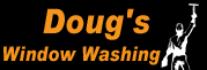 Doug's
Window Washing